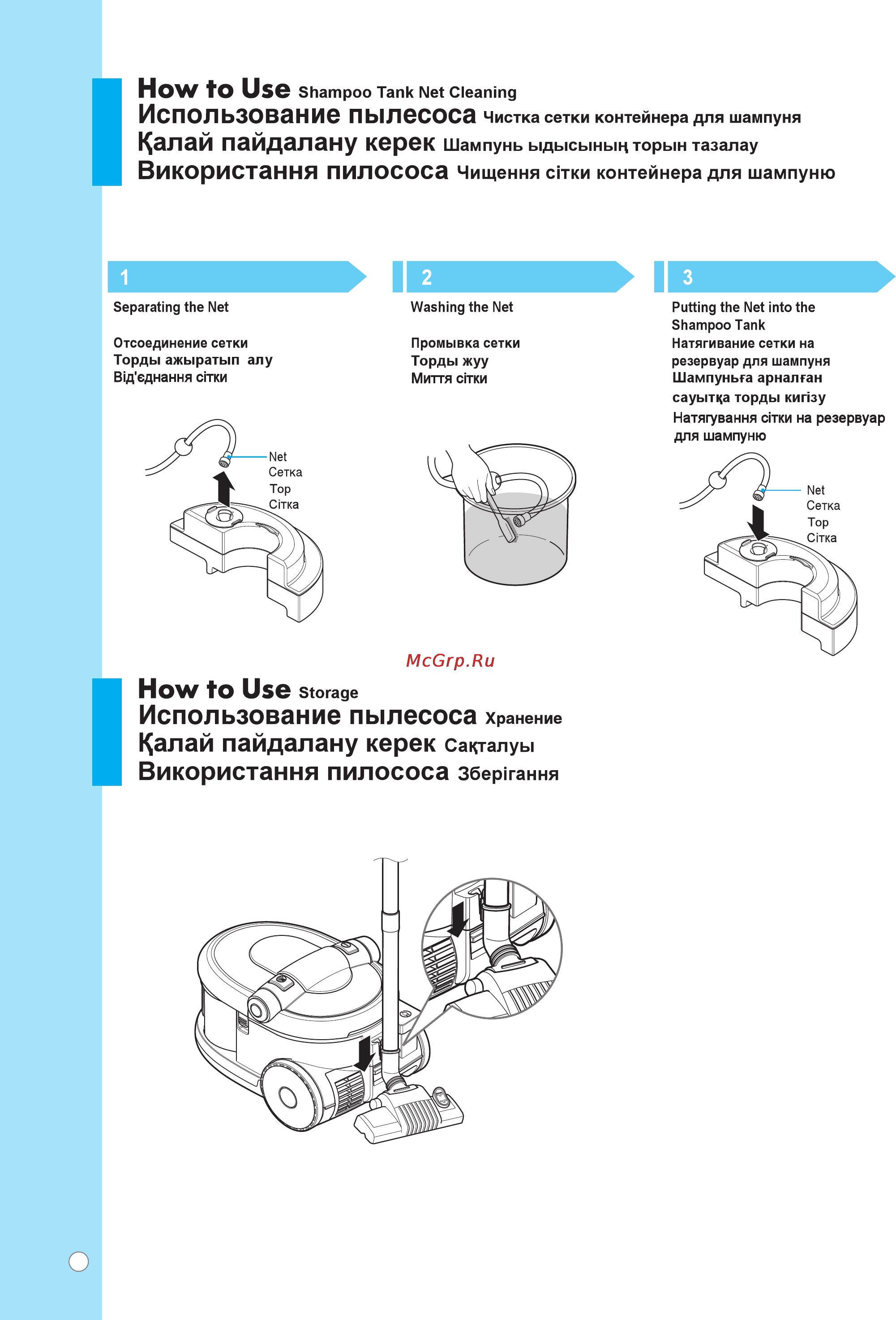 How to Use Shampoo Tank Net Cleaning
Использование пылесоса Чистка сетки контейнера для шампуня
Қалай пайдалану керек Шампунь ыдысының торын тазалау
Використання пилососа Чищення сітки контейнера для шампуню

1
Separating the Net

Отсоединение сетки
Торды ажыратып алу
Від'єднання сітки

Net
Сетка
Тор
Сітка

2
Washing the Net

Промывка сетки
Торды жуу
Миття сітки

3
Putting the Net into the Shampoo Tank
Натягивание сетки на резервуар для шампуня
Шампуньға арналған сауытқа торды кигізу
Натягування сітки на резервуар для шампуню

Net
Сетка
Тор
Сітка

McGrp.Ru

How to Use Storage
Использование пылесоса Хранение
Қалай пайдалану керек Сақталуы
Використання пилососа Зберігання